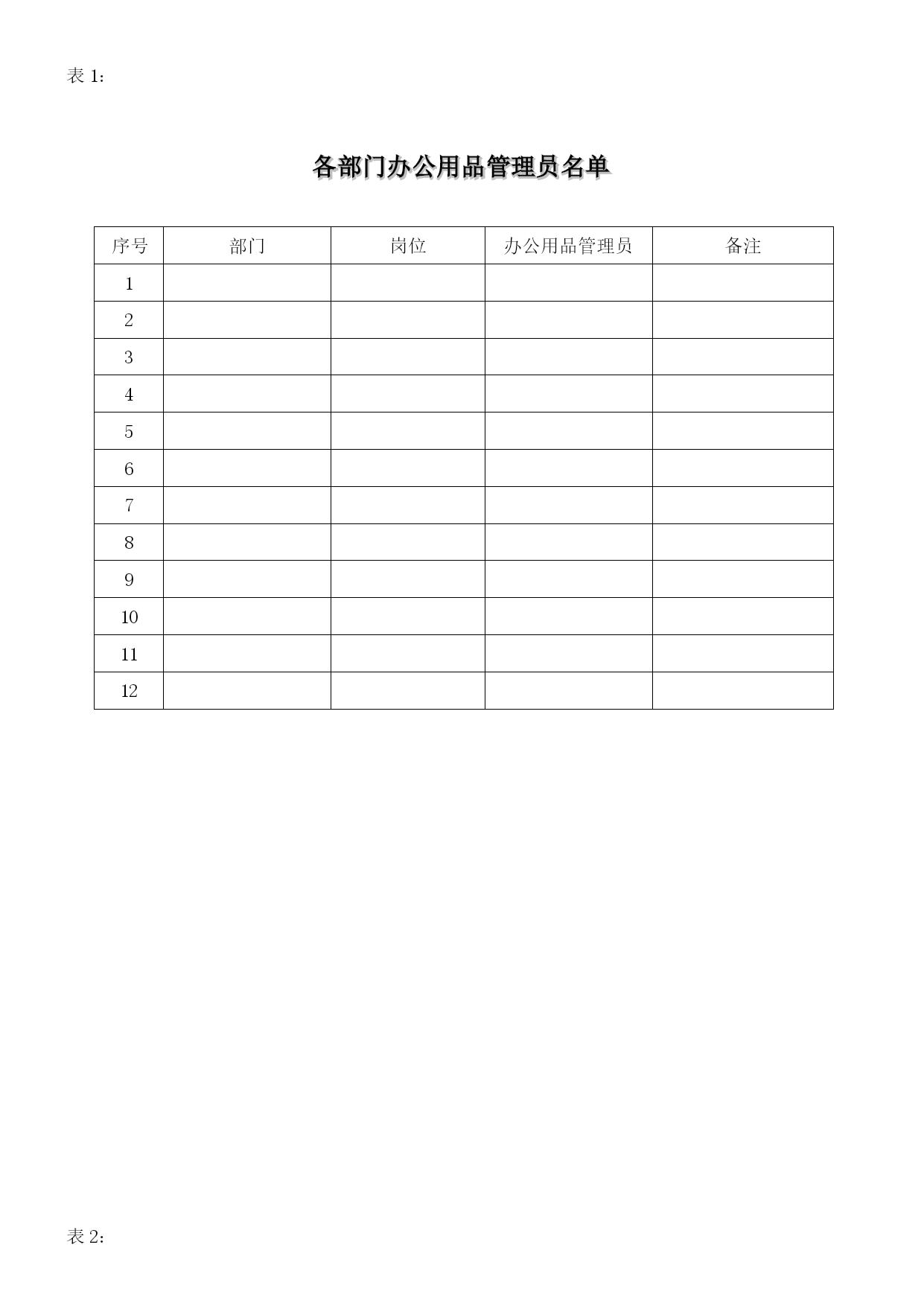 表 1：

各部门办公用品管理员名单

| 序号 | 部门 | 岗位 | 办公用品管理员 | 备注 |
|---|---|---|---|---|
| 1 | | | | |
| 2 | | | | |
| 3 | | | | |
| 4 | | | | |
| 5 | | | | |
| 6 | | | | |
| 7 | | | | |
| 8 | | | | |
| 9 | | | | |
| 10 | | | | |
| 11 | | | | |
| 12 | | | | |

表 2：